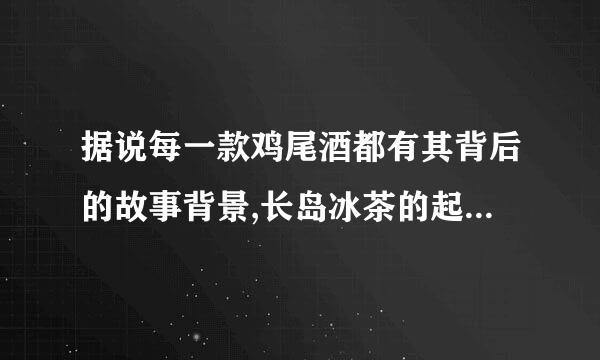 据说每一款鸡尾酒都有其背后的故事背景,长岛冰茶的起...